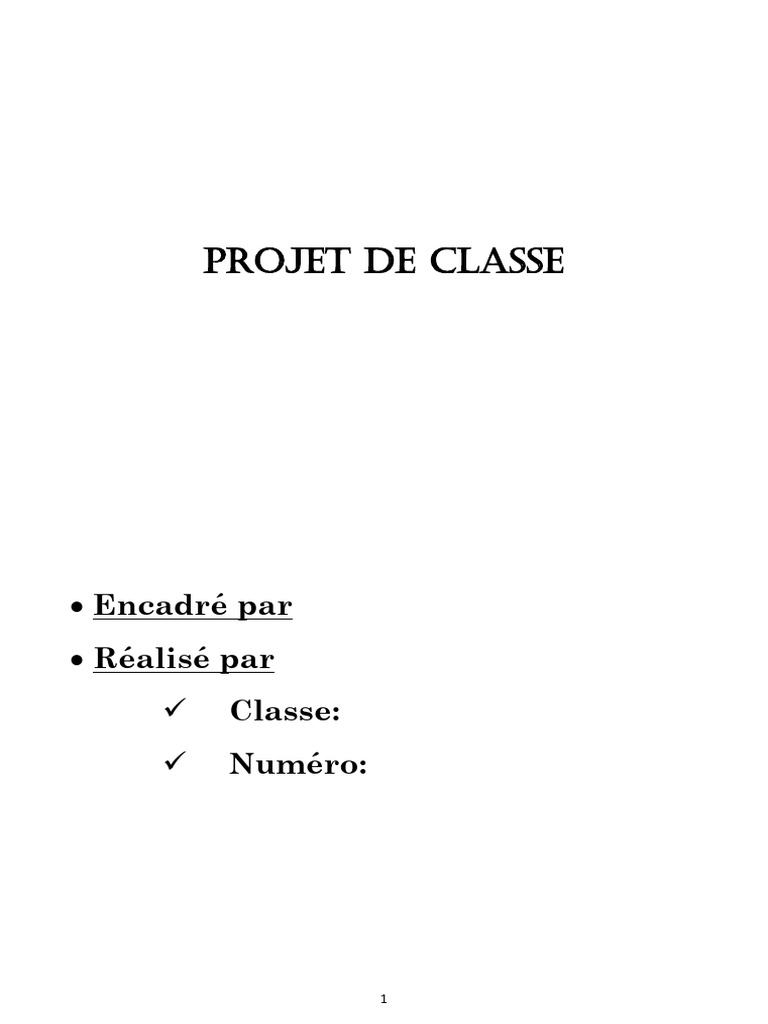 PROJET DE CLASSE

• Encadré par
• Réalisé par
✓ Classe:
✓ Numéro:

1